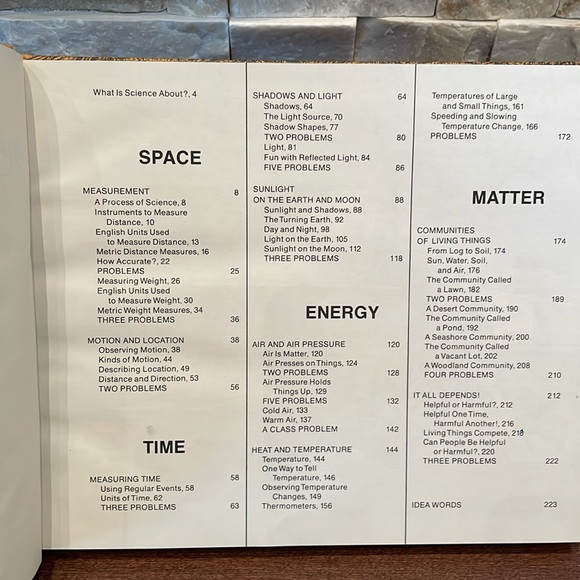 What Is Science About?, 4

SPACE

MEASUREMENT 8
A Process of Science, 8
Instruments to Measure Distance, 10
English Units Used to Measure Distance, 13
Metric Distance Measures, 16
How Accurate?, 22
PROBLEMS 25
Measuring Weight, 26
English Units Used to Measure Weight, 30
Metric Weight Measures, 34
THREE PROBLEMS 36

MOTION AND LOCATION 38
Observing Motion, 38
Kinds of Motion, 44
Describing Location, 49
Distance and Direction, 53
TWO PROBLEMS 56

TIME

MEASURING TIME 58
Using Regular Events, 58
Units of Time, 62
THREE PROBLEMS 63

SHADOWS AND LIGHT 64
Shadows, 64
The Light Source, 70
Shadow Shapes, 77
TWO PROBLEMS 80
Light, 81
Fun with Reflected Light, 84
FIVE PROBLEMS 86

SUNLIGHT ON THE EARTH AND MOON 88
Sunlight and Shadows, 88
The Turning Earth, 92
Day and Night, 98
Light on the Earth, 105
Sunlight on the Moon, 112
THREE PROBLEMS 118

ENERGY

AIR AND AIR PRESSURE 120
Air Is Matter, 120
Air Presses on Things, 124
TWO PROBLEMS 128
Air Pressure Holds Things Up, 129
FIVE PROBLEMS 132
Cold Air, 133
Warm Air, 137
A CLASS PROBLEM 142

HEAT AND TEMPERATURE 144
Temperature, 144
One Way to Tell Temperature, 146
Observing Temperature Changes, 149
Thermometers, 156

Temperatures of Large and Small Things, 161
Speeding and Slowing Temperature Change, 166
PROBLEMS 172

MATTER

COMMUNITIES OF LIVING THINGS 174
From Log to Soil, 174
Sun, Water, Soil, and Air, 176
The Community Called a Lawn, 182
TWO PROBLEMS 189
A Desert Community, 190
The Community Called a Pond, 192
A Seashore Community, 200
The Community Called a Vacant Lot, 202
A Woodland Community, 208
FOUR PROBLEMS 210

IT ALL DEPENDS! 212
Helpful or Harmful?, 212
Helpful One Time, Harmful Another!, 216
Living Things Compete, 218
Can People Be Helpful or Harmful?, 220
THREE PROBLEMS 222

IDEA WORDS 223